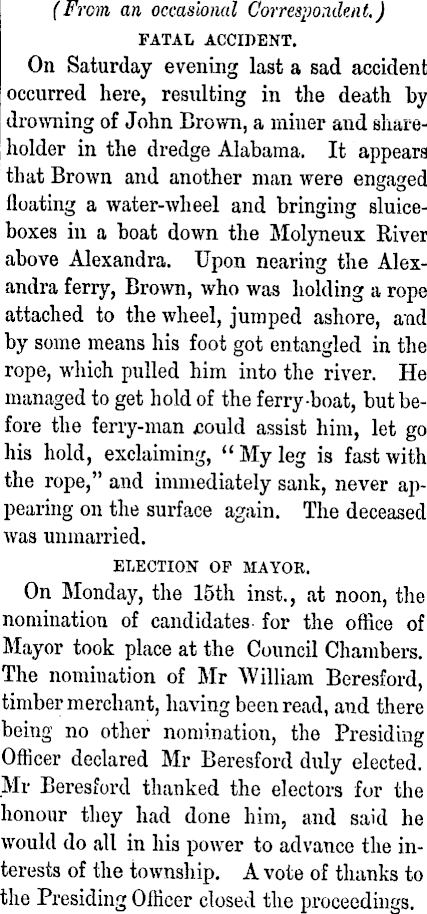 (From an occasional Correspondent.)

FATAL ACCIDENT.

On Saturday evening last a sad accident occurred here, resulting in the death by drowning of John Brown, a miner and shareholder in the dredge Alabama. It appears that Brown and another man were engaged floating a water-wheel and bringing sluiceboxes in a boat down the Molyneux River above Alexandra. Upon nearing the Alexandra ferry, Brown, who was holding a rope attached to the wheel, jumped ashore, and by some means his foot got entangled in the rope, which pulled him into the river. He managed to get hold of the ferry-boat, but before the ferry-man could assist him, let go his hold, exclaiming, "My leg is fast with the rope," and immediately sank, never appearing on the surface again. The deceased was unmarried.

ELECTION OF MAYOR.

On Monday, the 15th inst., at noon, the nomination of candidates for the office of Mayor took place at the Council Chambers. The nomination of Mr William Beresford, timber merchant, having been read, and there being no other nomination, the Presiding Officer declared Mr Beresford duly elected. Mr Beresford thanked the electors for the honour they had done him, and said he would do all in his power to advance the interests of the township. A vote of thanks to the Presiding Officer closed the proceedings.